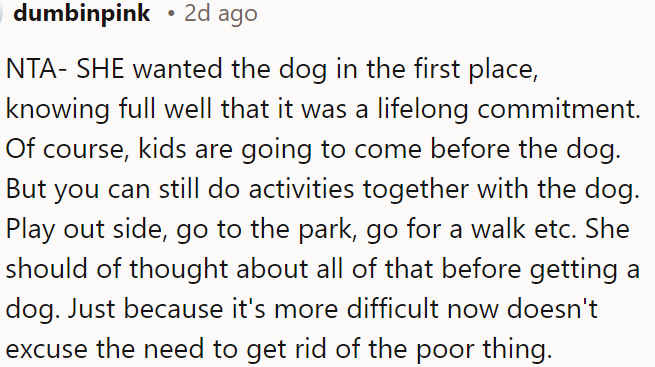 dumbinpink • 2d ago

NTA- SHE wanted the dog in the first place, knowing full well that it was a lifelong commitment. Of course, kids are going to come before the dog. But you can still do activities together with the dog. Play out side, go to the park, go for a walk etc. She should of thought about all of that before getting a dog. Just because it's more difficult now doesn't excuse the need to get rid of the poor thing.